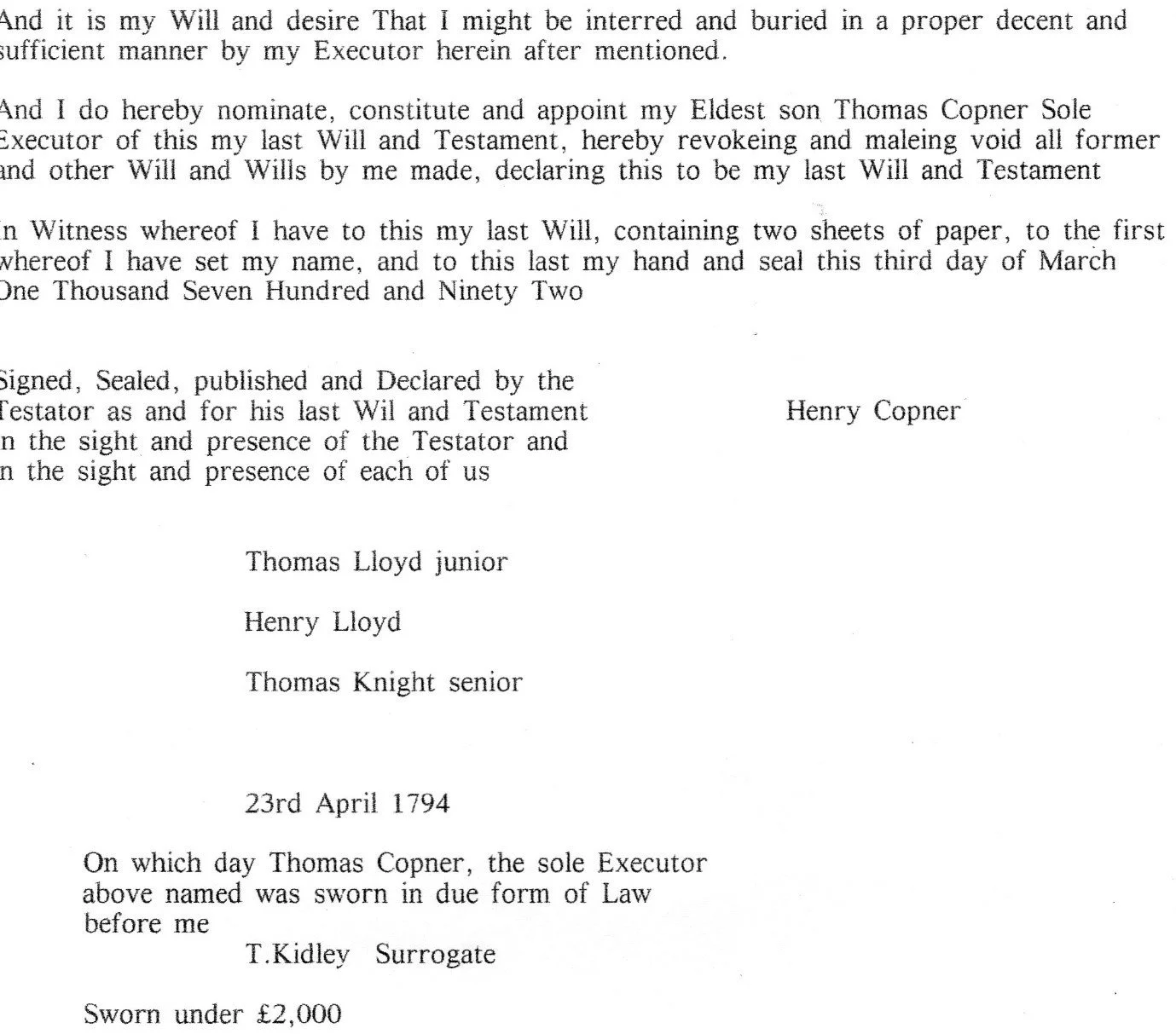 And it is my Will and desire That I might be interred and buried in a proper decent and sufficient manner by my Executor herein after mentioned.

And I do hereby nominate, constitute and appoint my Eldest son Thomas Copner Sole Executor of this my last Will and Testament, hereby revokeing and maleing void all former and other Will and Wills by me made, declaring this to be my last Will and Testament

In Witness whereof I have to this my last Will, containing two sheets of paper, to the first whereof I have set my name, and to this last my hand and seal this third day of March One Thousand Seven Hundred and Ninety Two

Signed, Sealed, published and Declared by the Testator as and for his last Wil and Testament in the sight and presence of the Testator and in the sight and presence of each of us

Henry Copner

Thomas Lloyd junior

Henry Lloyd

Thomas Knight senior

23rd April 1794

On which day Thomas Copner, the sole Executor above named was sworn in due form of Law before me
T.Kidley Surrogate

Sworn under £2,000